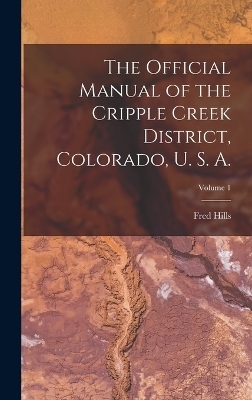 The Official Manual of the Cripple Creek District, Colorado, U. S. A.

Volume 1

Fred Hills